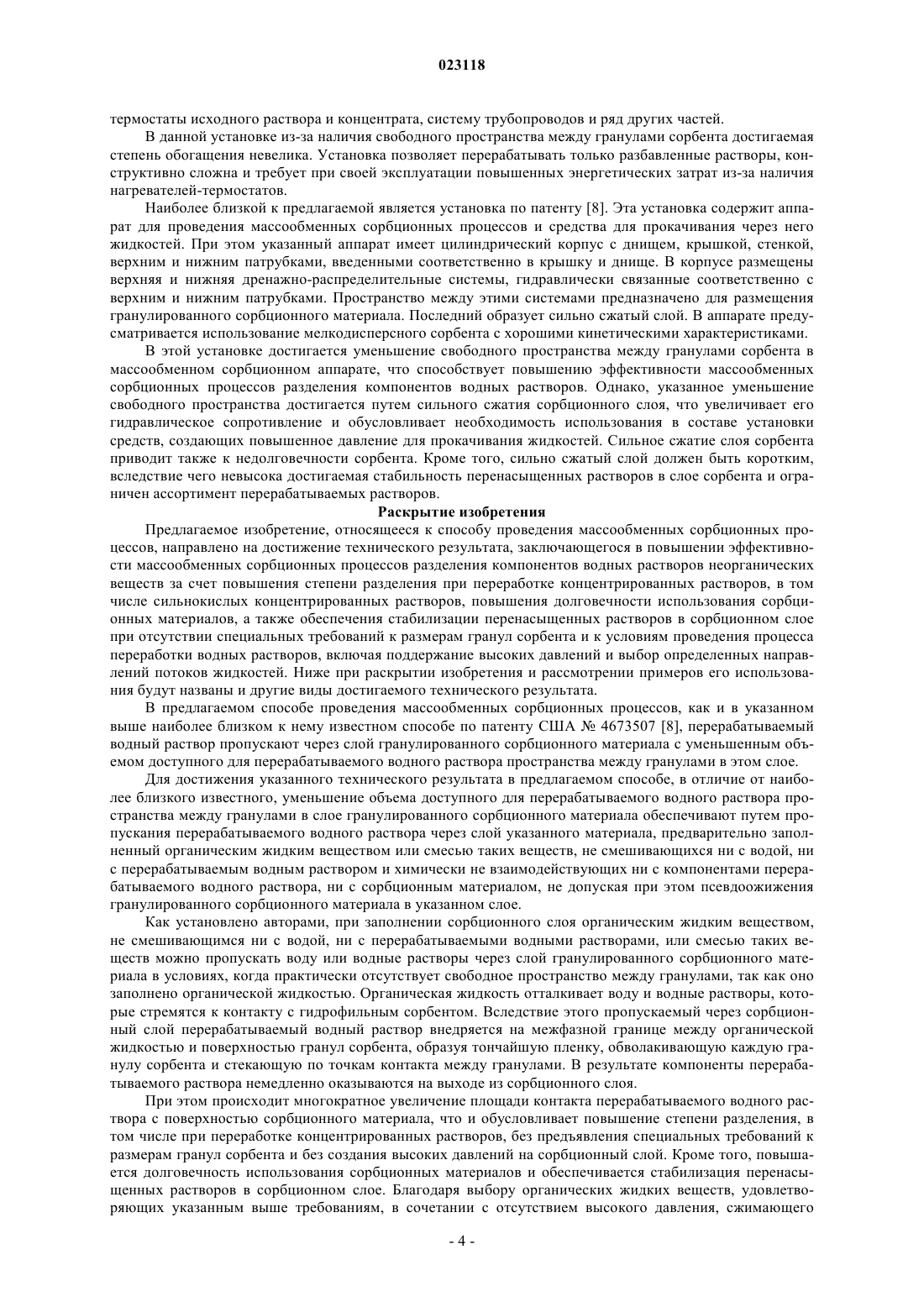 023118

термостаты исходного раствора и концентрата, систему трубопроводов и ряд других частей.

В данной установке из-за наличия свободного пространства между гранулами сорбента достигаемая степень обогащения невелика. Установка позволяет перерабатывать только разбавленные растворы, конструктивно сложна и требует при своей эксплуатации повышенных энергетических затрат из-за наличия нагревателей-термостатов.

Наиболее близкой к предлагаемой является установка по патенту [8]. Эта установка содержит аппарат для проведения массообменных сорбционных процессов и средства для прокачивания через него жидкостей. При этом указанный аппарат имеет цилиндрический корпус с днищем, крышкой, стенкой, верхним и нижним патрубками, введенными соответственно в крышку и днище. В корпусе размещены верхняя и нижняя дренажно-распределительные системы, гидравлически связанные соответственно с верхним и нижним патрубками. Пространство между этими системами предназначено для размещения гранулированного сорбционного материала. Последний образует сильно сжатый слой. В аппарате предусматривается использование мелкодисперсного сорбента с хорошими кинетическими характеристиками.

В этой установке достигается уменьшение свободного пространства между гранулами сорбента в массообменном сорбционном аппарате, что способствует повышению эффективности массообменных сорбционных процессов разделения компонентов водных растворов. Однако, указанное уменьшение свободного пространства достигается путем сильного сжатия сорбционного слоя, что увеличивает его гидравлическое сопротивление и обусловливает необходимость использования в составе установки средств, создающих повышенное давление для прокачивания жидкостей. Сильное сжатие слоя сорбента приводит также к недолговечности сорбента. Кроме того, сильно сжатый слой должен быть коротким, вследствие чего невысока достигаемая стабильность перенасыщенных растворов в слое сорбента и ограничен ассортимент перерабатываемых растворов.

Раскрытие изобретения

Предлагаемое изобретение, относящееся к способу проведения массообменных сорбционных процессов, направлено на достижение технического результата, заключающегося в повышении эффективности массообменных сорбционных процессов разделения компонентов водных растворов неорганических веществ за счет повышения степени разделения при переработке концентрированных растворов, в том числе сильнокислых концентрированных растворов, повышения долговечности использования сорбционных материалов, а также обеспечения стабилизации перенасыщенных растворов в сорбционном слое при отсутствии специальных требований к размерам гранул сорбента и к условиям проведения процесса переработки водных растворов, включая поддержание высоких давлений и выбор определенных направлений потоков жидкостей. Ниже при раскрытии изобретения и рассмотрении примеров его использования будут названы и другие виды достигаемого технического результата.

В предлагаемом способе проведения массообменных сорбционных процессов, как и в указанном выше наиболее близком к нему известном способе по патенту США № 4673507 [8], перерабатываемый водный раствор пропускают через слой гранулированного сорбционного материала с уменьшенным объемом доступного для перерабатываемого водного раствора пространства между гранулами в этом слое.

Для достижения указанного технического результата в предлагаемом способе, в отличие от наиболее близкого известного, уменьшение объема доступного для перерабатываемого водного раствора пространства между гранулами в слое гранулированного сорбционного материала обеспечивают путем пропускания перерабатываемого водного раствора через слой указанного материала, предварительно заполненный органическим жидким веществом или смесью таких веществ, не смешивающихся ни с водой, ни с перерабатываемым водным раствором и химически не взаимодействующих ни с компонентами перерабатываемого водного раствора, ни с сорбционным материалом, не допуская при этом псевдоожижения гранулированного сорбционного материала в указанном слое.

Как установлено авторами, при заполнении сорбционного слоя органическим жидким веществом, не смешивающимся ни с водой, ни с перерабатываемыми водными растворами, или смесью таких веществ можно пропускать воду или водные растворы через слой гранулированного сорбционного материала в условиях, когда практически отсутствует свободное пространство между гранулами, так как оно заполнено органической жидкостью. Органическая жидкость отталкивает воду и водные растворы, которые стремятся к контакту с гидрофильным сорбентом. Вследствие этого пропускаемый через сорбционный слой перерабатываемый водный раствор внедряется на межфазной границе между органической жидкостью и поверхностью гранул сорбента, образуя тончайшую пленку, обволакивающую каждую гранулу сорбента и стекающую по точкам контакта между гранулами. В результате компоненты перерабатываемого раствора немедленно оказываются на выходе из сорбционного слоя.

При этом происходит многократное увеличение площади контакта перерабатываемого водного раствора с поверхностью сорбционного материала, что и обусловливает повышение степени разделения, в том числе при переработке концентрированных растворов, без предъявления специальных требований к размерам гранул сорбента и без создания высоких давлений на сорбционный слой. Кроме того, повышается долговечность использования сорбционных материалов и обеспечивается стабилизация перенасыщенных растворов в сорбционном слое. Благодаря выбору органических жидких веществ, удовлетворяющих указанным выше требованиям, в сочетании с отсутствием высокого давления, сжимающего

- 4 -